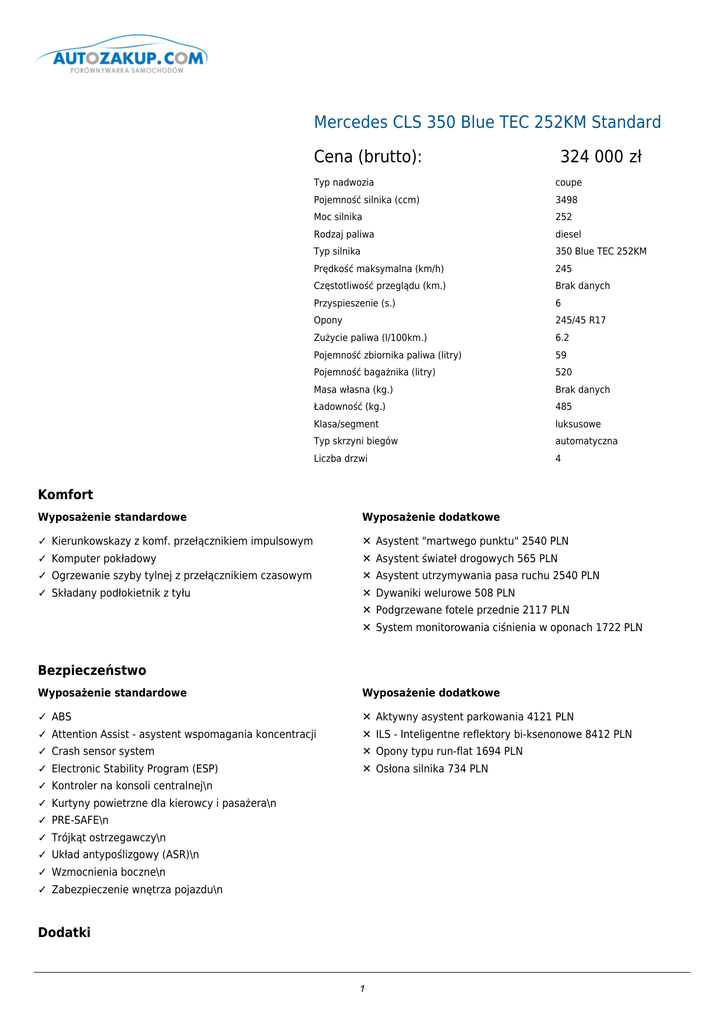 AUTOZAKUP.COM
PORÓWNYWARKA SAMOCHODÓW

Mercedes CLS 350 Blue TEC 252KM Standard

Cena (brutto): 324 000 zł

| | |
|---|---|
| Typ nadwozia | coupe |
| Pojemność silnika (ccm) | 3498 |
| Moc silnika | 252 |
| Rodzaj paliwa | diesel |
| Typ silnika | 350 Blue TEC 252KM |
| Prędkość maksymalna (km/h) | 245 |
| Częstotliwość przeglądu (km.) | Brak danych |
| Przyspieszenie (s.) | 6 |
| Opony | 245/45 R17 |
| Zużycie paliwa (l/100km.) | 6.2 |
| Pojemność zbiornika paliwa (litry) | 59 |
| Pojemność bagażnika (litry) | 520 |
| Masa własna (kg.) | Brak danych |
| Ładowność (kg.) | 485 |
| Klasa/segment | luksusowe |
| Typ skrzyni biegów | automatyczna |
| Liczba drzwi | 4 |

Komfort

Wyposażenie standardowe

✓ Kierunkowskazy z komf. przełącznikiem impulsowym
✓ Komputer pokładowy
✓ Ogrzewanie szyby tylnej z przełącznikiem czasowym
✓ Składany podłokietnik z tyłu

Wyposażenie dodatkowe

✕ Asystent "martwego punktu" 2540 PLN
✕ Asystent świateł drogowych 565 PLN
✕ Asystent utrzymywania pasa ruchu 2540 PLN
✕ Dywaniki welurowe 508 PLN
✕ Podgrzewane fotele przednie 2117 PLN
✕ System monitorowania ciśnienia w oponach 1722 PLN

Bezpieczeństwo

Wyposażenie standardowe

✓ ABS
✓ Attention Assist - asystent wspomagania koncentracji
✓ Crash sensor system
✓ Electronic Stability Program (ESP)
✓ Kontroler na konsoli centralnej\n
✓ Kurtyny powietrzne dla kierowcy i pasażera\n
✓ PRE-SAFE\n
✓ Trójkąt ostrzegawczy\n
✓ Układ antypoślizgowy (ASR)\n
✓ Wzmocnienia boczne\n
✓ Zabezpieczenie wnętrza pojazdu\n

Wyposażenie dodatkowe

✕ Aktywny asystent parkowania 4121 PLN
✕ ILS - Inteligentne reflektory bi-ksenonowe 8412 PLN
✕ Opony typu run-flat 1694 PLN
✕ Osłona silnika 734 PLN

Dodatki

1